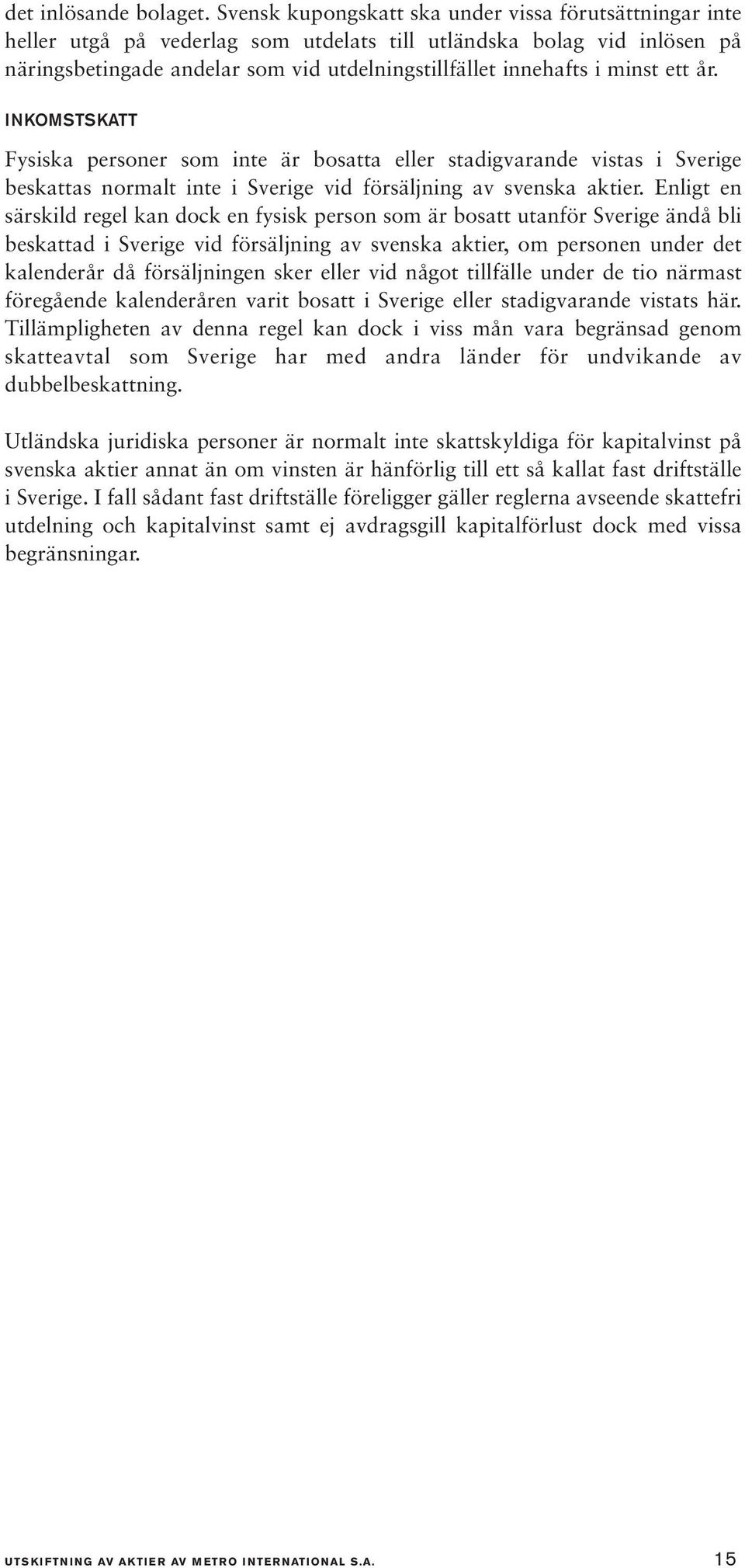 det inlösande bolaget. Svensk kupongskatt ska under vissa förutsättningar inte heller utgå på vederlag som utdelats till utländska bolag vid inlösen på näringsbetingade andelar som vid utdelningstillfället innehafts i minst ett år.

INKOMSTSKATT

Fysiska personer som inte är bosatta eller stadigvarande vistas i Sverige beskattas normalt inte i Sverige vid försäljning av svenska aktier. Enligt en särskild regel kan dock en fysisk person som är bosatt utanför Sverige ändå bli beskattad i Sverige vid försäljning av svenska aktier, om personen under det kalenderår då försäljningen sker eller vid något tillfälle under de tio närmast föregående kalenderåren varit bosatt i Sverige eller stadigvarande vistats här. Tillämpligheten av denna regel kan dock i viss mån vara begränsad genom skatteavtal som Sverige har med andra länder för undvikande av dubbelbeskattning.

Utländska juridiska personer är normalt inte skattskyldiga för kapitalvinst på svenska aktier annat än om vinsten är hänförlig till ett så kallat fast driftställe i Sverige. I fall sådant fast driftställe föreligger gäller reglerna avseende skattefri utdelning och kapitalvinst samt ej avdragsgill kapitalförlust dock med vissa begränsningar.

UTSKIFTNING AV AKTIER AV METRO INTERNATIONAL S.A. 15